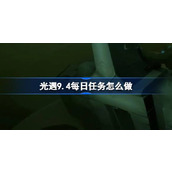 光遇9.4每日任务怎么做